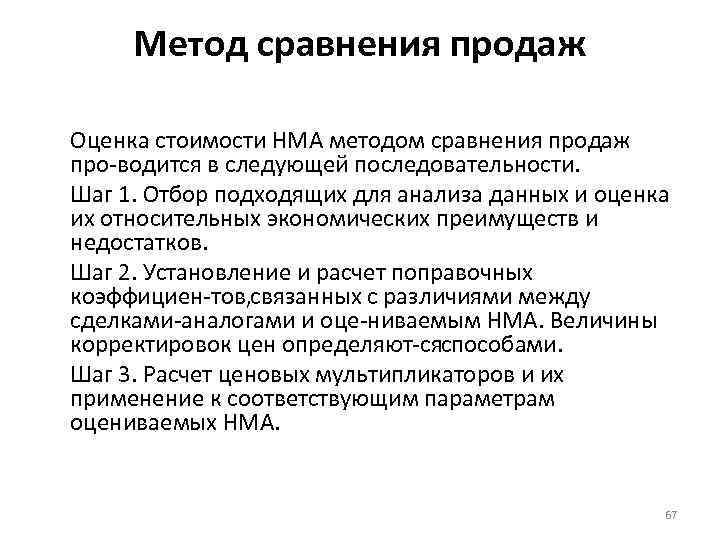 Метод сравнения продаж

Оценка стоимости НМА методом сравнения продаж про-водится в следующей последовательности.

Шаг 1. Отбор подходящих для анализа данных и оценка их относительных экономических преимуществ и недостатков.

Шаг 2. Установление и расчет поправочных коэффициен-тов,связанных с различиями между сделками-аналогами и оце-ниваемым НМА. Величины корректировок цен определяют-сяспособами.

Шаг 3. Расчет ценовых мультипликаторов и их применение к соответствующим параметрам оцениваемых НМА.

67